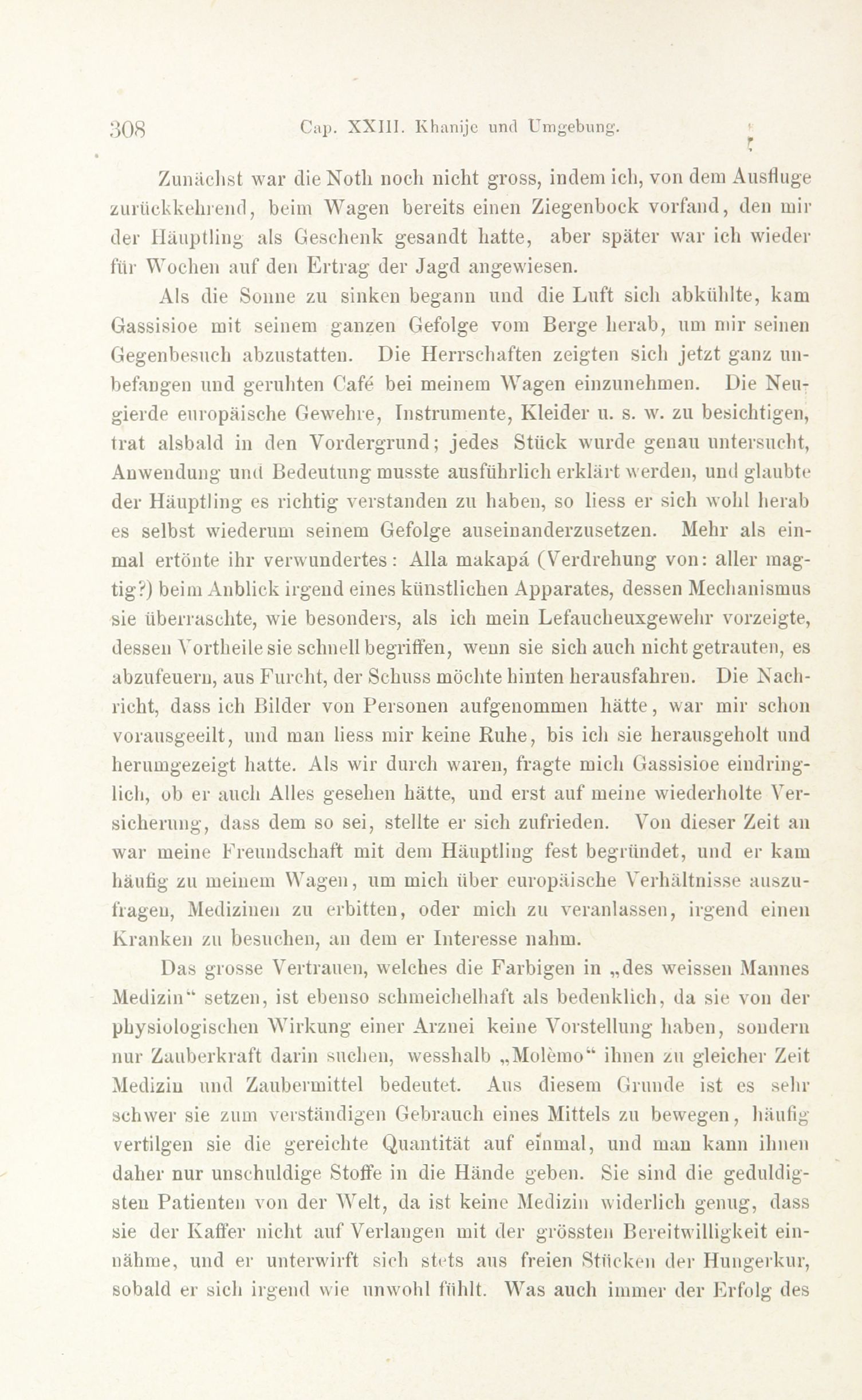 308 Cap. XXIII. Khanije und Umgebung.

Zunächst war die Noth noch nicht gross, indem ich, von dem Ausfluge zurückkehrend, beim Wagen bereits einen Ziegenbock vorfand, den mir der Häuptling als Geschenk gesandt hatte, aber später war ich wieder für Wochen auf den Ertrag der Jagd angewiesen.

Als die Sonne zu sinken begann und die Luft sich abkühlte, kam Gassisioe mit seinem ganzen Gefolge vom Berge herab, um mir seinen Gegenbesuch abzustatten. Die Herrschaften zeigten sich jetzt ganz unbefangen und geruhten Café bei meinem Wagen einzunehmen. Die Neugierde europäische Gewehre, Instrumente, Kleider u. s. w. zu besichtigen, trat alsbald in den Vordergrund; jedes Stück wurde genau untersucht, Anwendung und Bedeutung musste ausführlich erklärt werden, und glaubte der Häuptling es richtig verstanden zu haben, so liess er sich wohl herab es selbst wiederum seinem Gefolge auseinanderzusetzen. Mehr als einmal ertönte ihr verwundertes: Alla makapá (Verdrehung von: aller magtig?) beim Anblick irgend eines künstlichen Apparates, dessen Mechanismus sie überraschte, wie besonders, als ich mein Lefaucheuxgewehr vorzeigte, dessen Vortheile sie schnell begriffen, wenn sie sich auch nicht getrauten, es abzufeuern, aus Furcht, der Schuss möchte hinten herausfahren. Die Nachricht, dass ich Bilder von Personen aufgenommen hätte, war mir schon vorausgeeilt, und man liess mir keine Ruhe, bis ich sie herausgeholt und herumgezeigt hatte. Als wir durch waren, fragte mich Gassisioe eindringlich, ob er auch Alles gesehen hätte, und erst auf meine wiederholte Versicherung, dass dem so sei, stellte er sich zufrieden. Von dieser Zeit an war meine Freundschaft mit dem Häuptling fest begründet, und er kam häufig zu meinem Wagen, um mich über europäische Verhältnisse auszufragen, Medizinen zu erbitten, oder mich zu veranlassen, irgend einen Kranken zu besuchen, an dem er Interesse nahm.

Das grosse Vertrauen, welches die Farbigen in „des weissen Mannes Medizin“ setzen, ist ebenso schmeichelhaft als bedenklich, da sie von der physiologischen Wirkung einer Arznei keine Vorstellung haben, sondern nur Zauberkraft darin suchen, wesshalb „Molèmo“ ihnen zu gleicher Zeit Medizin und Zaubermittel bedeutet. Aus diesem Grunde ist es sehr schwer sie zum verständigen Gebrauch eines Mittels zu bewegen, häufig vertilgen sie die gereichte Quantität auf einmal, und man kann ihnen daher nur unschuldige Stoffe in die Hände geben. Sie sind die geduldigsten Patienten von der Welt, da ist keine Medizin widerlich genug, dass sie der Kaffer nicht auf Verlangen mit der grössten Bereitwilligkeit einnähme, und er unterwirft sich stets aus freien Stücken der Hungerkur, sobald er sich irgend wie unwohl fühlt. Was auch immer der Erfolg des